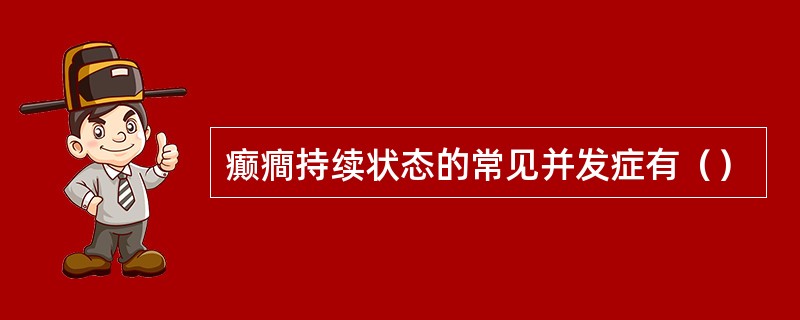 癫痫持续状态的常见并发症有（）